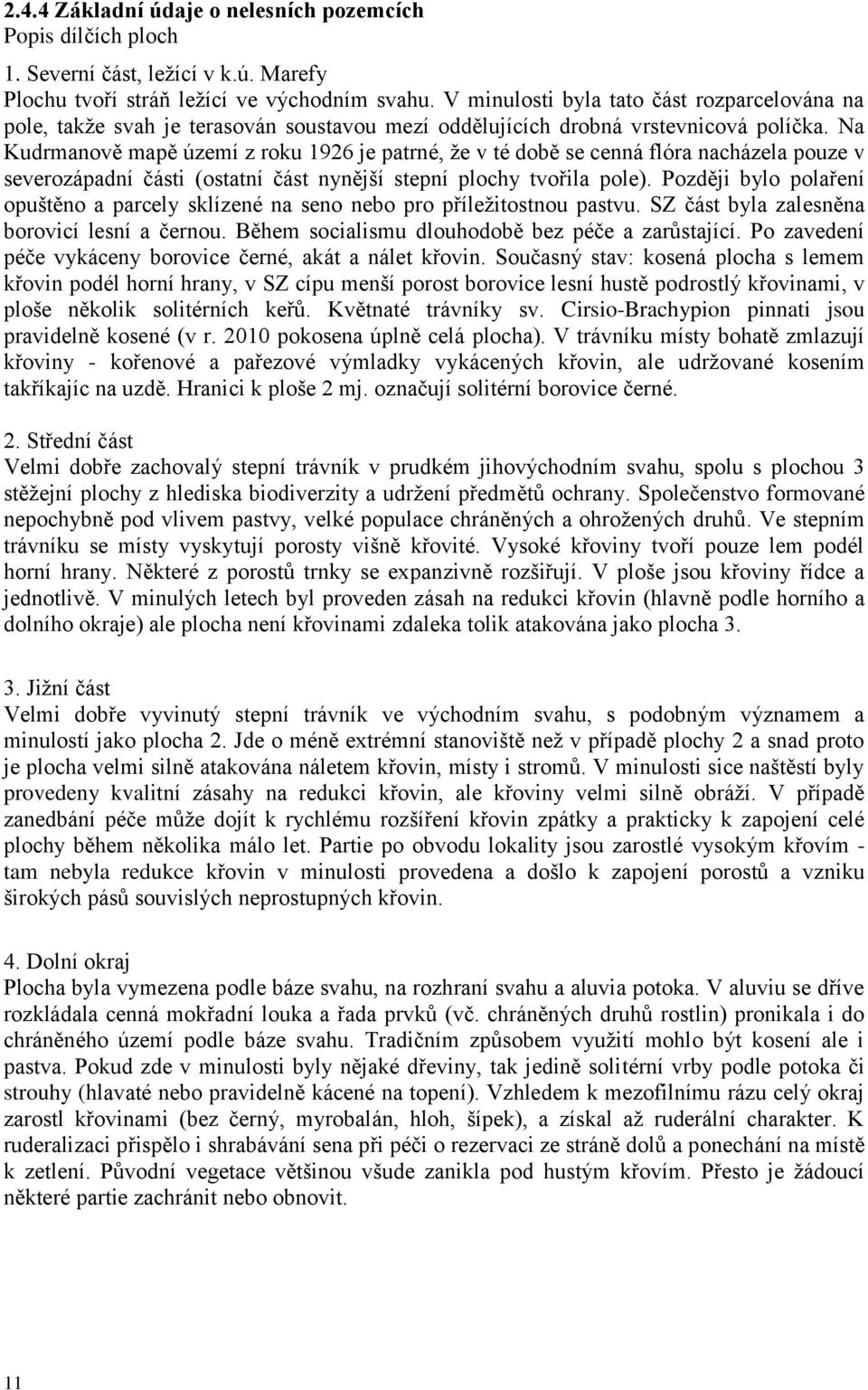 2.4.4 Základní údaje o nelesních pozemcích
Popis dílčích ploch

1. Severní část, ležící v k.ú. Marefy
Plochu tvoří stráň ležící ve východním svahu. V minulosti byla tato část rozparcelována na pole, takže svah je terasován soustavou mezí oddělujících drobná vrstevnicová políčka. Na Kudrmanově mapě území z roku 1926 je patrné, že v té době se cenná flóra nacházela pouze v severozápadní části (ostatní část nynější stepní plochy tvořila pole). Později bylo polaření opuštěno a parcely sklízené na seno nebo pro příležitostnou pastvu. SZ část byla zalesněna borovicí lesní a černou. Během socialismu dlouhodobě bez péče a zarůstající. Po zavedení péče vykáceny borovice černé, akát a nálet křovin. Současný stav: kosená plocha s lemem křovin podél horní hrany, v SZ cípu menší porost borovice lesní hustě podrostlý křovinami, v ploše několik solitérních keřů. Květnaté trávníky sv. Cirsio-Brachypion pinnati jsou pravidelně kosené (v r. 2010 pokosena úplně celá plocha). V trávníku místy bohatě zmlazují křoviny - kořenové a pařezové výmladky vykácených křovin, ale udržované kosením takříkajíc na uzdě. Hranici k ploše 2 mj. označují solitérní borovice černé.

2. Střední část
Velmi dobře zachovalý stepní trávník v prudkém jihovýchodním svahu, spolu s plochou 3 stěžejní plochy z hlediska biodiverzity a udržení předmětů ochrany. Společenstvo formované nepochybně pod vlivem pastvy, velké populace chráněných a ohrožených druhů. Ve stepním trávníku se místy vyskytují porosty višně křovité. Vysoké křoviny tvoří pouze lem podél horní hrany. Některé z porostů trnky se expanzivně rozšiřují. V ploše jsou křoviny řídce a jednotlivě. V minulých letech byl proveden zásah na redukci křovin (hlavně podle horního a dolního okraje) ale plocha není křovinami zdaleka tolik atakována jako plocha 3.

3. Jižní část
Velmi dobře vyvinutý stepní trávník ve východním svahu, s podobným významem a minulostí jako plocha 2. Jde o méně extrémní stanoviště než v případě plochy 2 a snad proto je plocha velmi silně atakována náletem křovin, místy i stromů. V minulosti sice naštěstí byly provedeny kvalitní zásahy na redukci křovin, ale křoviny velmi silně obráží. V případě zanedbání péče může dojít k rychlému rozšíření křovin zpátky a prakticky k zapojení celé plochy během několika málo let. Partie po obvodu lokality jsou zarostlé vysokým křovím - tam nebyla redukce křovin v minulosti provedena a došlo k zapojení porostů a vzniku širokých pásů souvislých neprostupných křovin.

4. Dolní okraj
Plocha byla vymezena podle báze svahu, na rozhraní svahu a aluvia potoka. V aluviu se dříve rozkládala cenná mokřadní louka a řada prvků (vč. chráněných druhů rostlin) pronikala i do chráněného území podle báze svahu. Tradičním způsobem využití mohlo být kosení ale i pastva. Pokud zde v minulosti byly nějaké dřeviny, tak jedině solitérní vrby podle potoka či strouhy (hlavaté nebo pravidelně kácené na topení). Vzhledem k mezofilnímu rázu celý okraj zarostl křovinami (bez černý, myrobalán, hloh, šípek), a získal až ruderální charakter. K ruderalizaci přispělo i shrabávání sena při péči o rezervaci ze stráně dolů a ponechání na místě k zetlení. Původní vegetace většinou všude zanikla pod hustým křovím. Přesto je žádoucí některé partie zachránit nebo obnovit.

11